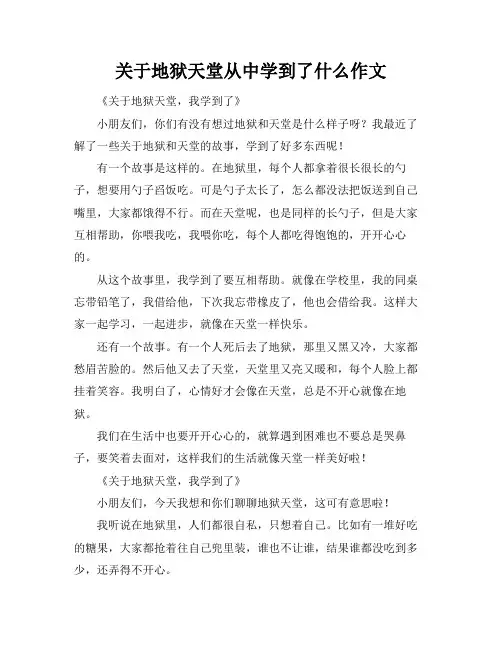 关于地狱天堂从中学到了什么作文

《关于地狱天堂，我学到了》

小朋友们，你们有没有想过地狱和天堂是什么样子呀？我最近了解了一些关于地狱和天堂的故事，学到了好多东西呢！

有一个故事是这样的。在地狱里，每个人都拿着很长很长的勺子，想要用勺子舀饭吃。可是勺子太长了，怎么都没法把饭送到自己嘴里，大家都饿得不行。而在天堂呢，也是同样的长勺子，但是大家互相帮助，你喂我吃，我喂你吃，每个人都吃得饱饱的，开开心心的。

从这个故事里，我学到了要互相帮助。就像在学校里，我的同桌忘带铅笔了，我借给他，下次我忘带橡皮了，他也会借给我。这样大家一起学习，一起进步，就像在天堂一样快乐。

还有一个故事。有一个人死后去了地狱，那里又黑又冷，大家都愁眉苦脸的。然后他又去了天堂，天堂里又亮又暖和，每个人脸上都挂着笑容。我明白了，心情好才会像在天堂，总是不开心就像在地狱。

我们在生活中也要开开心心的，就算遇到困难也不要总是哭鼻子，要笑着去面对，这样我们的生活就像天堂一样美好啦！

《关于地狱天堂，我学到了》

小朋友们，今天我想和你们聊聊地狱天堂，这可有意思啦！

我听说在地狱里，人们都很自私，只想着自己。比如有一堆好吃的糖果，大家都抢着往自己兜里装，谁也不让谁，结果谁都没吃到多少，还弄得不开心。